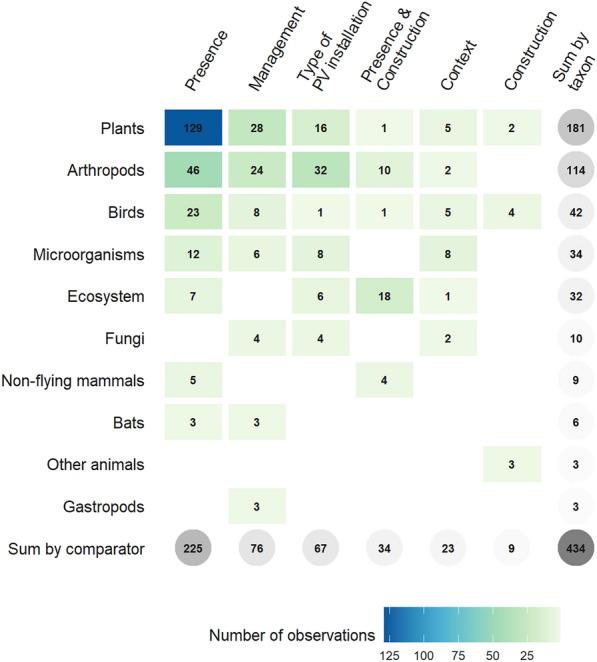 |  | Presence | Management | Type of PV installation | Presence & Construction | Context | Construction | Sum by taxon |
|---|---|---|---|---|---|---|---|
| Plants | 129 | 28 | 16 | 1 | 5 | 2 | 181 |
| Arthropods | 46 | 24 | 32 | 10 | 2 |  | 114 |
| Birds | 23 | 8 | 1 | 1 | 5 | 4 | 42 |
| Microorganisms | 12 | 6 | 8 |  | 8 |  | 34 |
| Ecosystem | 7 |  | 6 | 18 | 1 |  | 32 |
| Fungi |  | 4 | 4 |  | 2 |  | 10 |
| Non-flying mammals | 5 |  |  | 4 |  |  | 9 |
| Bats | 3 | 3 |  |  |  |  | 6 |
| Other animals |  |  |  |  |  | 3 | 3 |
| Gastropods |  | 3 |  |  |  |  | 3 |
| Sum by comparator | 225 | 76 | 67 | 34 | 23 | 9 | 434 |

Number of observations
125 100 75 50 25